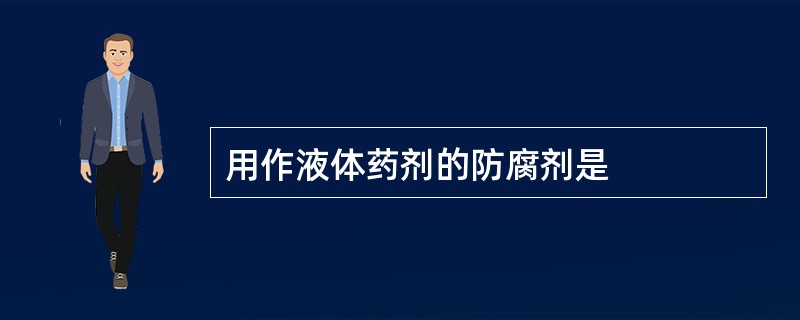 用作液体药剂的防腐剂是